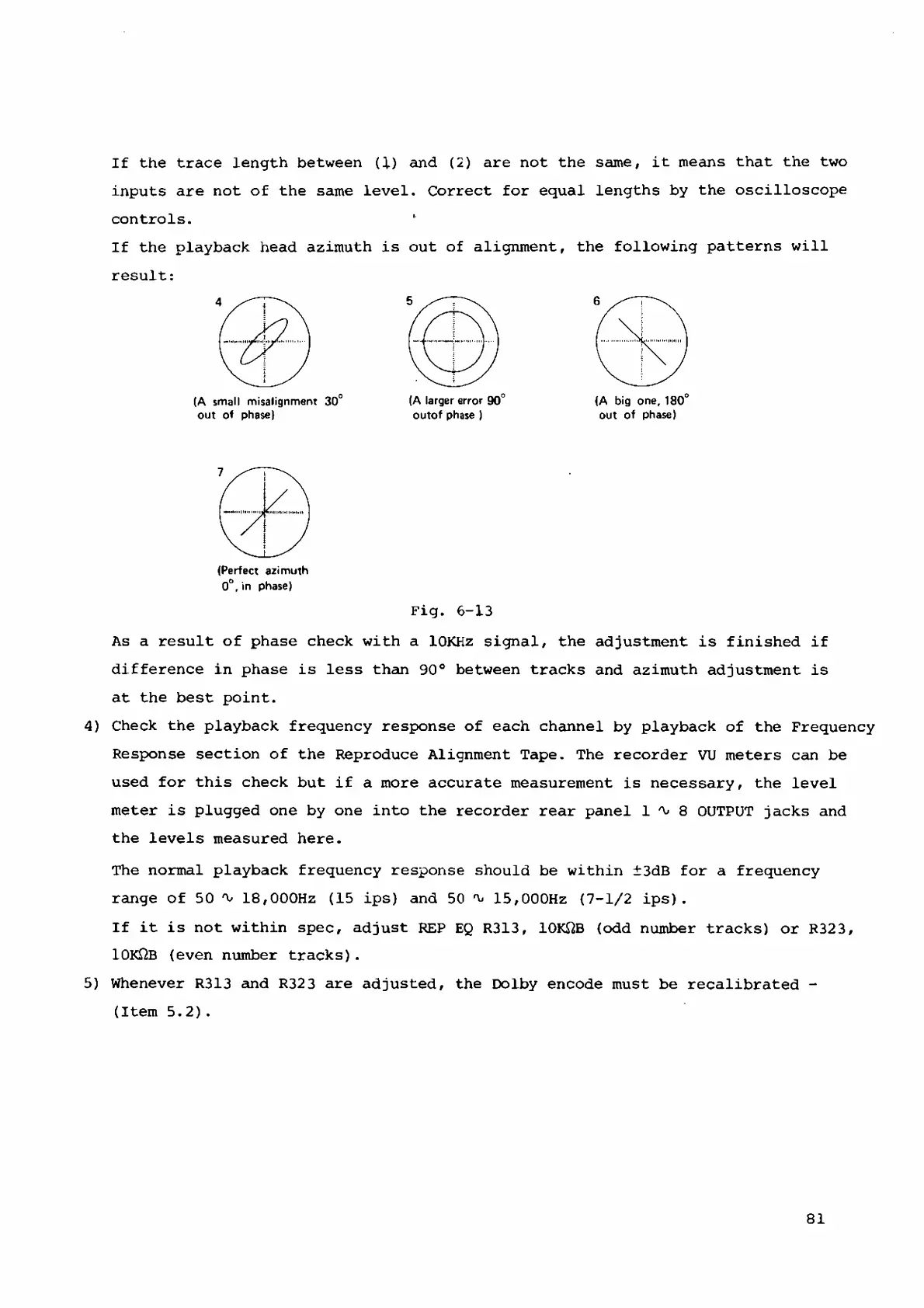 If the trace length between (1) and (2) are not the same, it means that the two inputs are not of the same level. Correct for equal lengths by the oscilloscope controls.

If the playback head azimuth is out of alignment, the following patterns will result:

4

(A small misalignment 30° out of phase)

5

(A larger error 90° outof phase )

6

(A big one, 180° out of phase)

7

(Perfect azimuth 0°, in phase)

Fig. 6-13

As a result of phase check with a 10KHz signal, the adjustment is finished if difference in phase is less than 90° between tracks and azimuth adjustment is at the best point.

4) Check the playback frequency response of each channel by playback of the Frequency Response section of the Reproduce Alignment Tape. The recorder VU meters can be used for this check but if a more accurate measurement is necessary, the level meter is plugged one by one into the recorder rear panel 1 ∿ 8 OUTPUT jacks and the levels measured here.

The normal playback frequency response should be within ±3dB for a frequency range of 50 ∿ 18,000Hz (15 ips) and 50 ∿ 15,000Hz (7-1/2 ips).

If it is not within spec, adjust REP EQ R313, 10KΩB (odd number tracks) or R323, 10KΩB (even number tracks).

5) Whenever R313 and R323 are adjusted, the Dolby encode must be recalibrated - (Item 5.2).

81